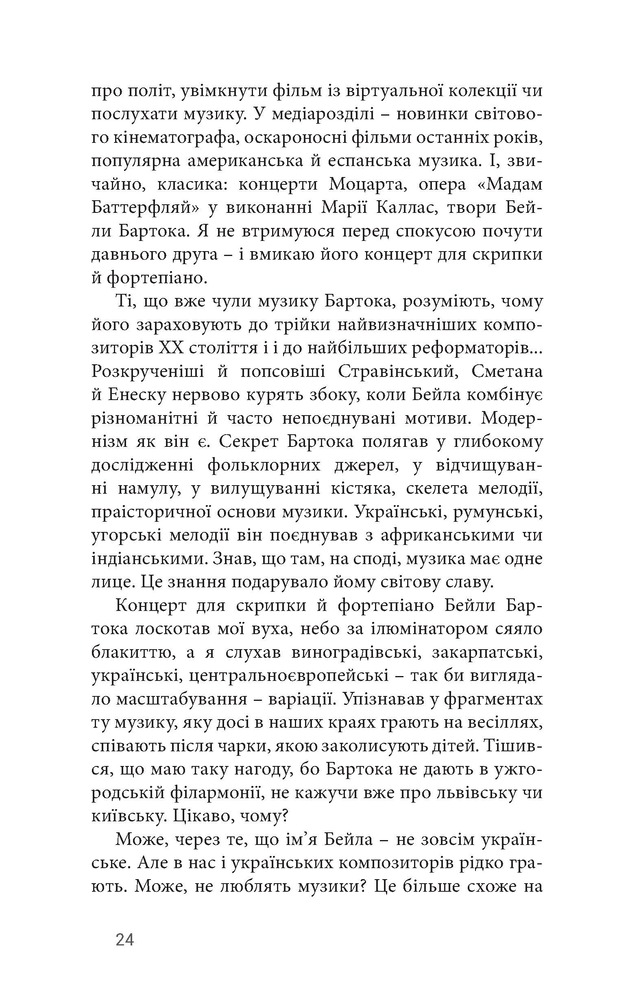 про політ, увімкнути фільм із віртуальної колекції чи послухати музику. У медіарозділі – новинки світового кінематографа, оскароносні фільми останніх років, популярна американська й еспанська музика. І, звичайно, класика: концерти Моцарта, опера «Мадам Баттерфляй» у виконанні Марії Каллас, твори Бейли Бартока. Я не втримуюся перед спокусою почути давнього друга – і вмикаю його концерт для скрипки й фортепіано.

Ті, що вже чули музику Бартока, розуміють, чому його зараховують до трійки найвизначніших композиторів XX століття і і до найбільших реформаторів... Розкрученіші й попсовіші Стравінський, Сметана й Енеску нервово курять збоку, коли Бейла комбінує різноманітні й часто непоєднувані мотиви. Модернізм як він є. Секрет Бартока полягав у глибокому дослідженні фольклорних джерел, у відчищуванні намулу, у вилущуванні кістяка, скелета мелодії, праісторичної основи музики. Українські, румунські, угорські мелодії він поєднував з африканськими чи індіанськими. Знав, що там, на споді, музика має одне лице. Це знання подарувало йому світову славу.

Концерт для скрипки й фортепіано Бейли Бартока лоскотав мої вуха, небо за ілюмінатором сяяло блакиттю, а я слухав виноградівські, закарпатські, українські, центральноєвропейські – так би виглядало масштабування – варіації. Упізнавав у фрагментах ту музику, яку досі в наших краях грають на весіллях, співають після чарки, якою заколисують дітей. Тішився, що маю таку нагоду, бо Бартока не дають в ужгородській філармонії, не кажучи вже про львівську чи київську. Цікаво, чому?

Може, через те, що ім'я Бейла – не зовсім українське. Але в нас і українських композиторів рідко грають. Може, не люблять музики? Це більше схоже на

24